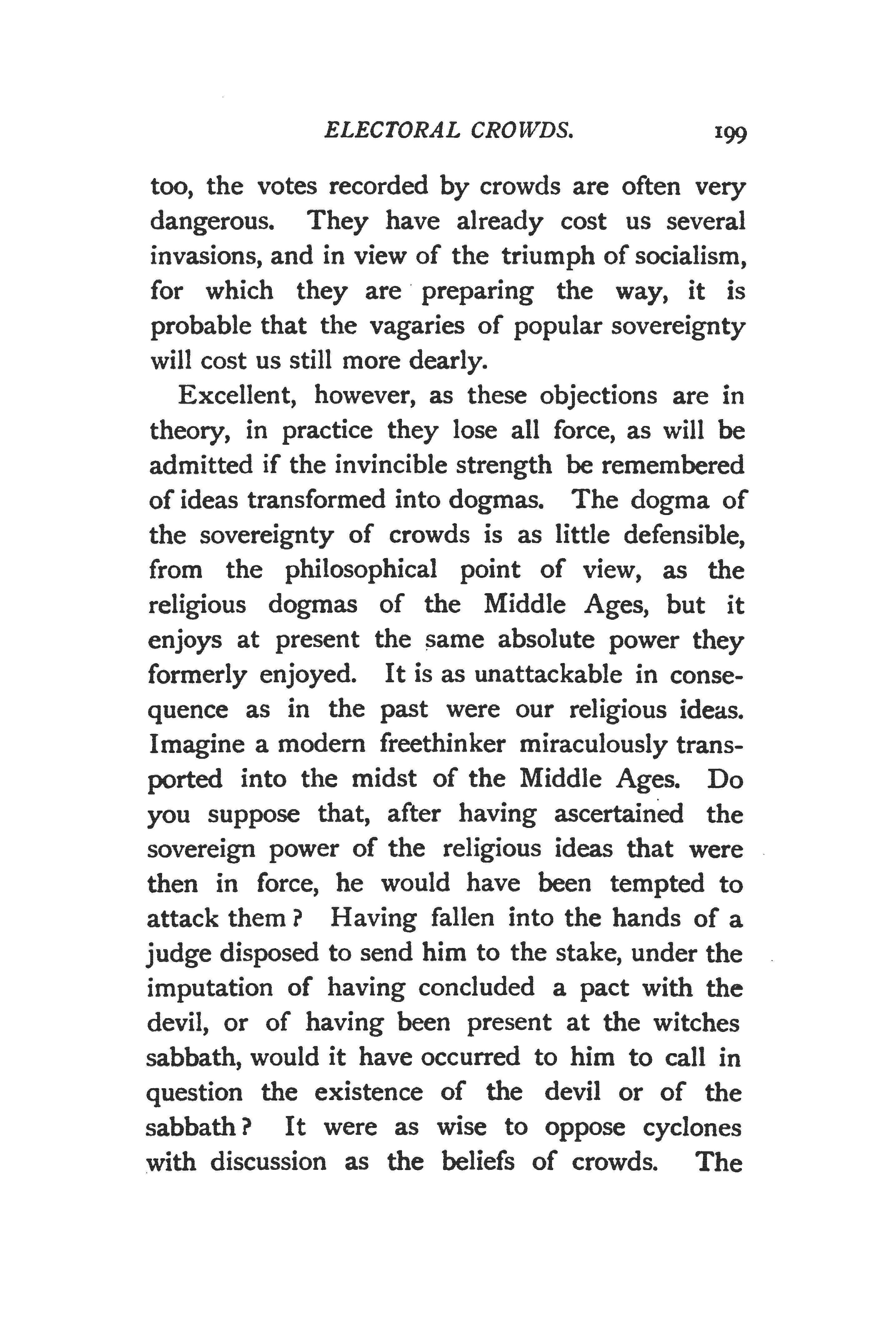 ELECTORAL CROWDS. 199

too, the votes recorded by crowds are often very dangerous. They have already cost us several invasions, and in view of the triumph of socialism, for which they are preparing the way, it is probable that the vagaries of popular sovereignty will cost us still more dearly.

Excellent, however, as these objections are in theory, in practice they lose all force, as will be admitted if the invincible strength be remembered of ideas transformed into dogmas. The dogma of the sovereignty of crowds is as little defensible, from the philosophical point of view, as the religious dogmas of the Middle Ages, but it enjoys at present the same absolute power they formerly enjoyed. It is as unattackable in consequence as in the past were our religious ideas. Imagine a modern freethinker miraculously transported into the midst of the Middle Ages. Do you suppose that, after having ascertained the sovereign power of the religious ideas that were then in force, he would have been tempted to attack them? Having fallen into the hands of a judge disposed to send him to the stake, under the imputation of having concluded a pact with the devil, or of having been present at the witches sabbath, would it have occurred to him to call in question the existence of the devil or of the sabbath? It were as wise to oppose cyclones with discussion as the beliefs of crowds. The